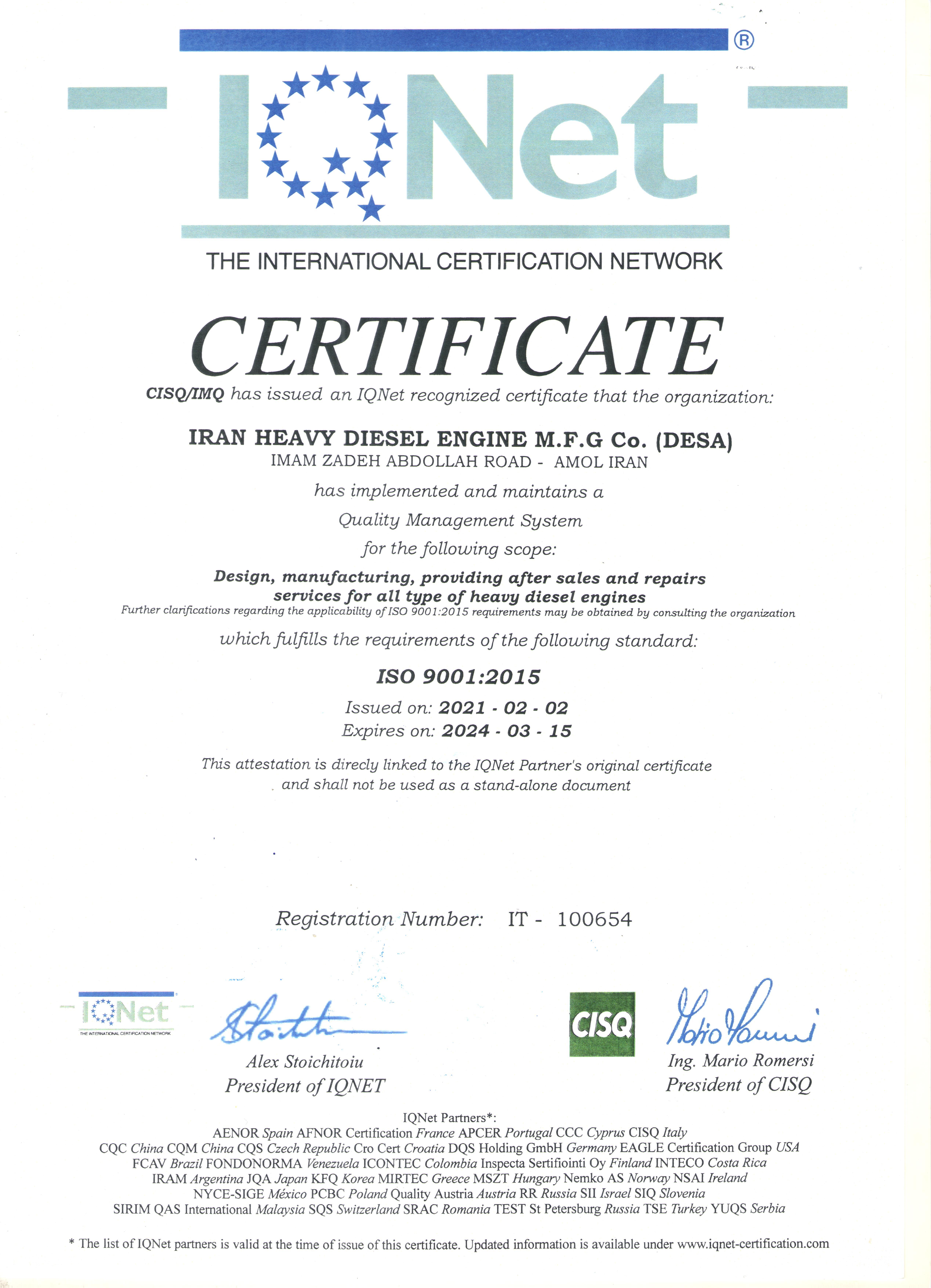 ®

IQNet

THE INTERNATIONAL CERTIFICATION NETWORK

CERTIFICATE

CISQ/IMQ has issued an IQNet recognized certificate that the organization:

IRAN HEAVY DIESEL ENGINE M.F.G Co. (DESA)
IMAM ZADEH ABDOLLAH ROAD - AMOL IRAN

has implemented and maintains a
Quality Management System
for the following scope:

Design, manufacturing, providing after sales and repairs services for all type of heavy diesel engines
Further clarifications regarding the applicability of ISO 9001:2015 requirements may be obtained by consulting the organization

which fulfills the requirements of the following standard:

ISO 9001:2015

Issued on: 2021 - 02 - 02
Expires on: 2024 - 03 - 15

This attestation is direcly linked to the IQNet Partner's original certificate and shall not be used as a stand-alone document

Registration Number: IT - 100654

IQNet
THE INTERNATIONAL CERTIFICATION NETWORK

Alex Stoichitoiu
President of IQNET

CISQ

Ing. Mario Romersi
President of CISQ

IQNet Partners*:
AENOR Spain AFNOR Certification France APCER Portugal CCC Cyprus CISQ Italy
CQC China CQM China CQS Czech Republic Cro Cert Croatia DQS Holding GmbH Germany EAGLE Certification Group USA
FCAV Brazil FONDONORMA Venezuela ICONTEC Colombia Inspecta Sertifiointi Oy Finland INTECO Costa Rica
IRAM Argentina JQA Japan KFQ Korea MIRTEC Greece MSZT Hungary Nemko AS Norway NSAI Ireland
NYCE-SIGE México PCBC Poland Quality Austria Austria RR Russia SII Israel SIQ Slovenia
SIRIM QAS International Malaysia SQS Switzerland SRAC Romania TEST St Petersburg Russia TSE Turkey YUQS Serbia

* The list of IQNet partners is valid at the time of issue of this certificate. Updated information is available under www.iqnet-certification.com